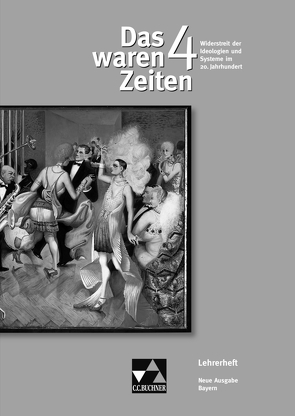 Das waren Zeiten 4

Widerstreit der Ideologien und Systeme im 20. Jahrhundert

C.C.BUCHNER

Lehrerheft

Neue Ausgabe Bayern